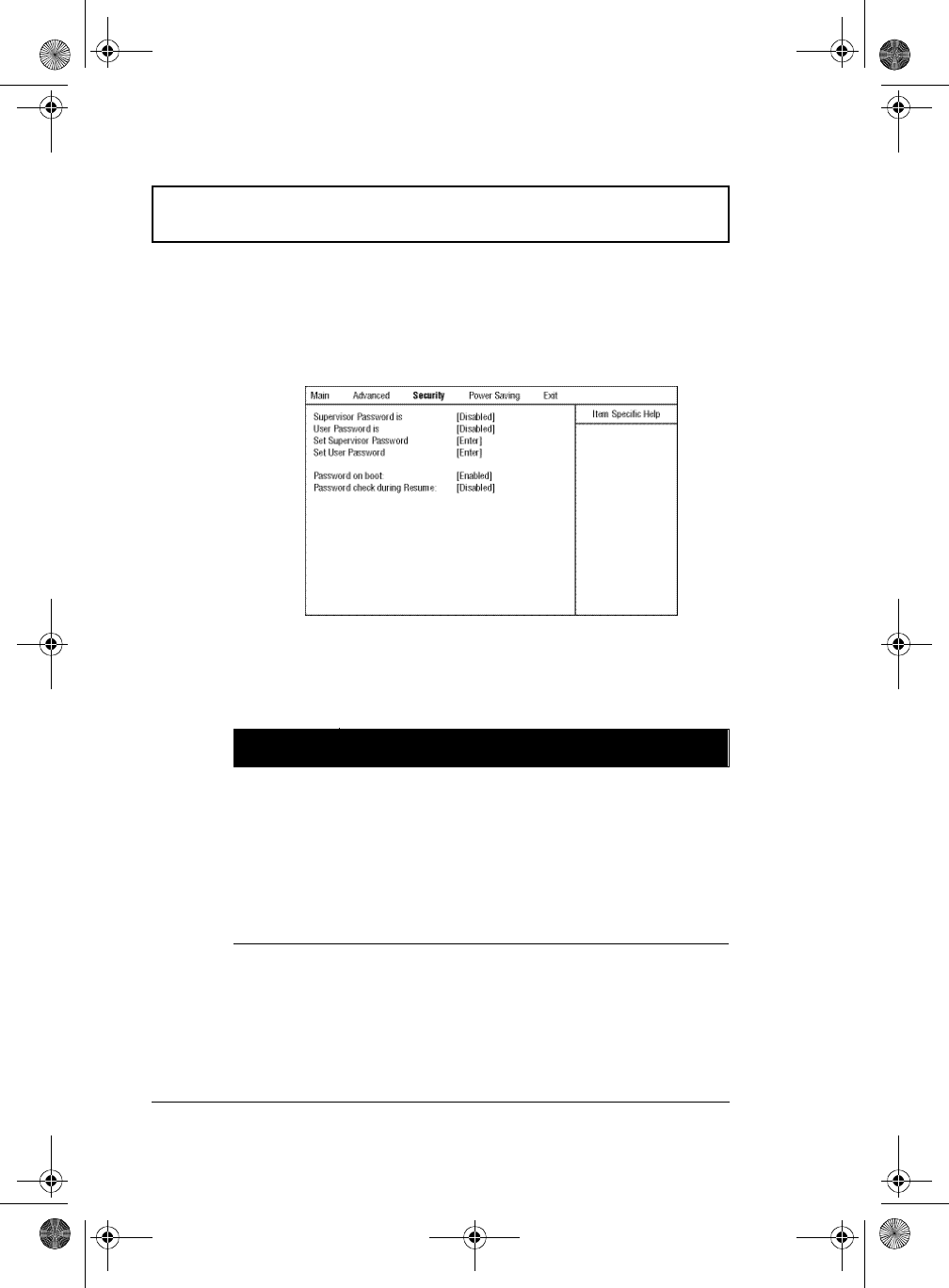 Main Advanced Security Power Saving Exit

Supervisor Password is [Disabled]
User Password is [Disabled]
Set Supervisor Password [Enter]
Set User Password [Enter]

Password on boot: [Enabled]
Password check during Resume: [Disabled]

Item Specific Help